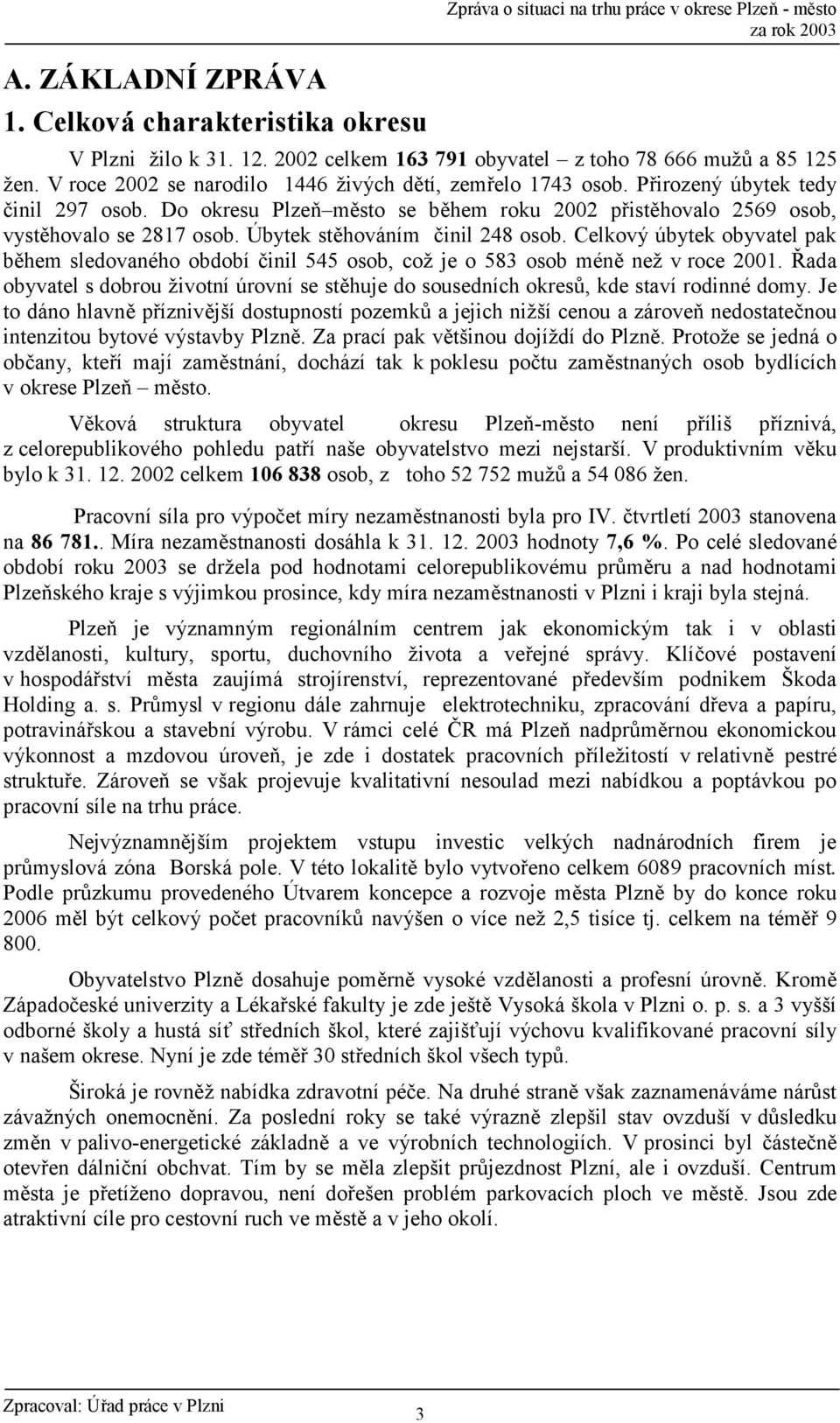 Zpráva o situaci na trhu práce v okrese Plzeň - město za rok 2003

A. ZÁKLADNÍ ZPRÁVA

1. Celková charakteristika okresu

V Plzni žilo k 31. 12. 2002 celkem 163 791 obyvatel – z toho 78 666 mužů a 85 125 žen. V roce 2002 se narodilo 1446 živých dětí, zemřelo 1743 osob. Přirozený úbytek tedy činil 297 osob. Do okresu Plzeň–město se během roku 2002 přistěhovalo 2569 osob, vystěhovalo se 2817 osob. Úbytek stěhováním činil 248 osob. Celkový úbytek obyvatel pak během sledovaného období činil 545 osob, což je o 583 osob méně než v roce 2001. Řada obyvatel s dobrou životní úrovní se stěhuje do sousedních okresů, kde staví rodinné domy. Je to dáno hlavně příznivější dostupností pozemků a jejich nižší cenou a zároveň nedostatečnou intenzitou bytové výstavby Plzně. Za prací pak většinou dojíždí do Plzně. Protože se jedná o občany, kteří mají zaměstnání, dochází tak k poklesu počtu zaměstnaných osob bydlících v okrese Plzeň – město.

Věková struktura obyvatel okresu Plzeň-město není příliš příznivá, z celorepublikového pohledu patří naše obyvatelstvo mezi nejstarší. V produktivním věku bylo k 31. 12. 2002 celkem 106 838 osob, z toho 52 752 mužů a 54 086 žen.

Pracovní síla pro výpočet míry nezaměstnanosti byla pro IV. čtvrtletí 2003 stanovena na 86 781.. Míra nezaměstnanosti dosáhla k 31. 12. 2003 hodnoty 7,6 %. Po celé sledované období roku 2003 se držela pod hodnotami celorepublikovému průměru a nad hodnotami Plzeňského kraje s výjimkou prosince, kdy míra nezaměstnanosti v Plzni i kraji byla stejná.

Plzeň je významným regionálním centrem jak ekonomickým tak i v oblasti vzdělanosti, kultury, sportu, duchovního života a veřejné správy. Klíčové postavení v hospodářství města zaujímá strojírenství, reprezentované především podnikem Škoda Holding a. s. Průmysl v regionu dále zahrnuje elektrotechniku, zpracování dřeva a papíru, potravinářskou a stavební výrobu. V rámci celé ČR má Plzeň nadprůměrnou ekonomickou výkonnost a mzdovou úroveň, je zde i dostatek pracovních příležitostí v relativně pestré struktuře. Zároveň se však projevuje kvalitativní nesoulad mezi nabídkou a poptávkou po pracovní síle na trhu práce.

Nejvýznamnějším projektem vstupu investic velkých nadnárodních firem je průmyslová zóna Borská pole. V této lokalitě bylo vytvořeno celkem 6089 pracovních míst. Podle průzkumu provedeného Útvarem koncepce a rozvoje města Plzně by do konce roku 2006 měl být celkový počet pracovníků navýšen o více než 2,5 tisíce tj. celkem na téměř 9 800.

Obyvatelstvo Plzně dosahuje poměrně vysoké vzdělanosti a profesní úrovně. Kromě Západočeské univerzity a Lékařské fakulty je zde ještě Vysoká škola v Plzni o. p. s. a 3 vyšší odborné školy a hustá síť středních škol, které zajišťují výchovu kvalifikované pracovní síly v našem okrese. Nyní je zde téměř 30 středních škol všech typů.

Široká je rovněž nabídka zdravotní péče. Na druhé straně však zaznamenáváme nárůst závažných onemocnění. Za poslední roky se také výrazně zlepšil stav ovzduší v důsledku změn v palivo-energetické základně a ve výrobních technologiích. V prosinci byl částečně otevřen dálniční obchvat. Tím by se měla zlepšit průjezdnost Plzní, ale i ovzduší. Centrum města je přetíženo dopravou, není dořešen problém parkovacích ploch ve městě. Jsou zde atraktivní cíle pro cestovní ruch ve městě a v jeho okolí.

Zpracoval: Úřad práce v Plzni

3